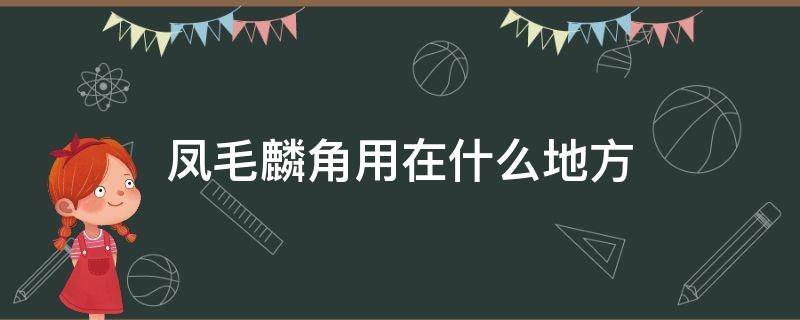 凤毛麟角用在什么地方